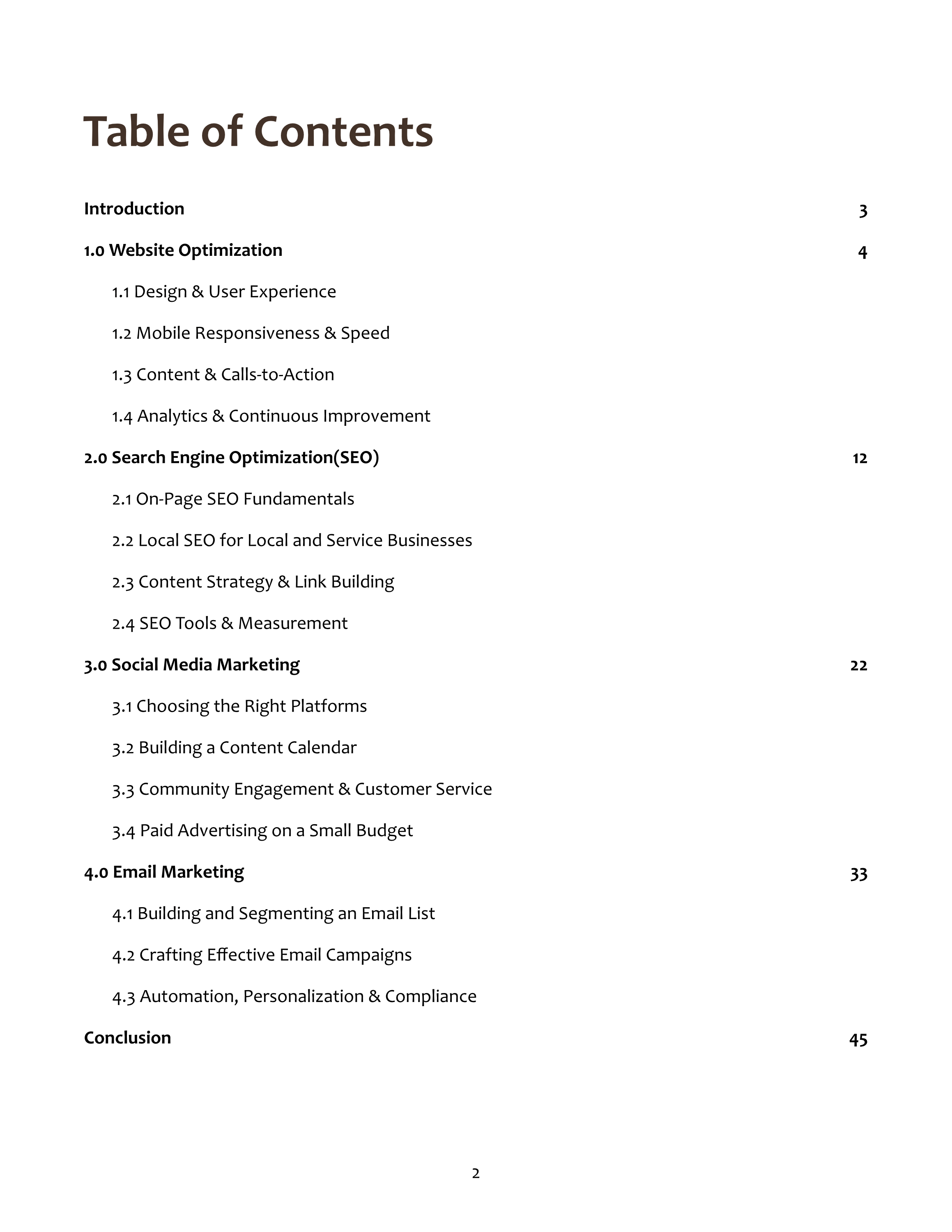 Table of Contents

Introduction 3

1.0 Website Optimization 4

1.1 Design & User Experience

1.2 Mobile Responsiveness & Speed

1.3 Content & Calls-to-Action

1.4 Analytics & Continuous Improvement

2.0 Search Engine Optimization(SEO) 12

2.1 On-Page SEO Fundamentals

2.2 Local SEO for Local and Service Businesses

2.3 Content Strategy & Link Building

2.4 SEO Tools & Measurement

3.0 Social Media Marketing 22

3.1 Choosing the Right Platforms

3.2 Building a Content Calendar

3.3 Community Engagement & Customer Service

3.4 Paid Advertising on a Small Budget

4.0 Email Marketing 33

4.1 Building and Segmenting an Email List

4.2 Crafting Effective Email Campaigns

4.3 Automation, Personalization & Compliance

Conclusion 45

2